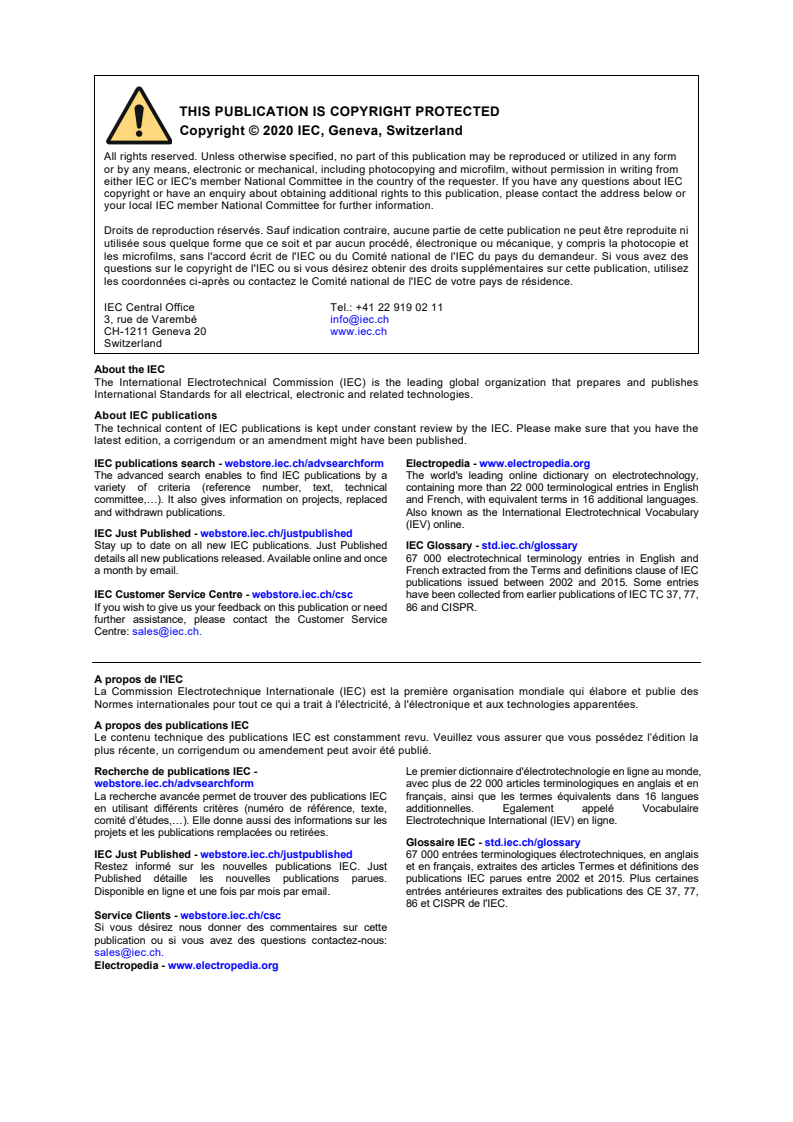 THIS PUBLICATION IS COPYRIGHT PROTECTED
Copyright © 2020 IEC, Geneva, Switzerland

All rights reserved. Unless otherwise specified, no part of this publication may be reproduced or utilized in any form or by any means, electronic or mechanical, including photocopying and microfilm, without permission in writing from either IEC or IEC's member National Committee in the country of the requester. If you have any questions about IEC copyright or have an enquiry about obtaining additional rights to this publication, please contact the address below or your local IEC member National Committee for further information.

Droits de reproduction réservés. Sauf indication contraire, aucune partie de cette publication ne peut être reproduite ni utilisée sous quelque forme que ce soit et par aucun procédé, électronique ou mécanique, y compris la photocopie et les microfilms, sans l'accord écrit de l'IEC ou du Comité national de l'IEC du pays du demandeur. Si vous avez des questions sur le copyright de l'IEC ou si vous désirez obtenir des droits supplémentaires sur cette publication, utilisez les coordonnées ci-après ou contactez le Comité national de l'IEC de votre pays de résidence.

IEC Central Office
3, rue de Varembé
CH-1211 Geneva 20
Switzerland

Tel.: +41 22 919 02 11
info@iec.ch
www.iec.ch

About the IEC
The International Electrotechnical Commission (IEC) is the leading global organization that prepares and publishes International Standards for all electrical, electronic and related technologies.

About IEC publications
The technical content of IEC publications is kept under constant review by the IEC. Please make sure that you have the latest edition, a corrigendum or an amendment might have been published.

IEC publications search - webstore.iec.ch/advsearchform
The advanced search enables to find IEC publications by a variety of criteria (reference number, text, technical committee,…). It also gives information on projects, replaced and withdrawn publications.

IEC Just Published - webstore.iec.ch/justpublished
Stay up to date on all new IEC publications. Just Published details all new publications released. Available online and once a month by email.

IEC Customer Service Centre - webstore.iec.ch/csc
If you wish to give us your feedback on this publication or need further assistance, please contact the Customer Service Centre: sales@iec.ch.

Electropedia - www.electropedia.org
The world's leading online dictionary on electrotechnology, containing more than 22 000 terminological entries in English and French, with equivalent terms in 16 additional languages. Also known as the International Electrotechnical Vocabulary (IEV) online.

IEC Glossary - std.iec.ch/glossary
67 000 electrotechnical terminology entries in English and French extracted from the Terms and definitions clause of IEC publications issued between 2002 and 2015. Some entries have been collected from earlier publications of IEC TC 37, 77, 86 and CISPR.

A propos de l'IEC
La Commission Electrotechnique Internationale (IEC) est la première organisation mondiale qui élabore et publie des Normes internationales pour tout ce qui a trait à l'électricité, à l'électronique et aux technologies apparentées.

A propos des publications IEC
Le contenu technique des publications IEC est constamment revu. Veuillez vous assurer que vous possédez l'édition la plus récente, un corrigendum ou amendement peut avoir été publié.

Recherche de publications IEC - webstore.iec.ch/advsearchform
La recherche avancée permet de trouver des publications IEC en utilisant différents critères (numéro de référence, texte, comité d'études,…). Elle donne aussi des informations sur les projets et les publications remplacées ou retirées.

IEC Just Published - webstore.iec.ch/justpublished
Restez informé sur les nouvelles publications IEC. Just Published détaille les nouvelles publications parues. Disponible en ligne et une fois par mois par email.

Service Clients - webstore.iec.ch/csc
Si vous désirez nous donner des commentaires sur cette publication ou si vous avez des questions contactez-nous: sales@iec.ch.

Electropedia - www.electropedia.org
Le premier dictionnaire d'électrotechnologie en ligne au monde, avec plus de 22 000 articles terminologiques en anglais et en français, ainsi que les termes équivalents dans 16 langues additionnelles. Egalement appelé Vocabulaire Electrotechnique International (IEV) en ligne.

Glossaire IEC - std.iec.ch/glossary
67 000 entrées terminologiques électrotechniques, en anglais et en français, extraites des articles Termes et définitions des publications IEC parues entre 2002 et 2015. Plus certaines entrées antérieures extraites des publications des CE 37, 77, 86 et CISPR de l'IEC.